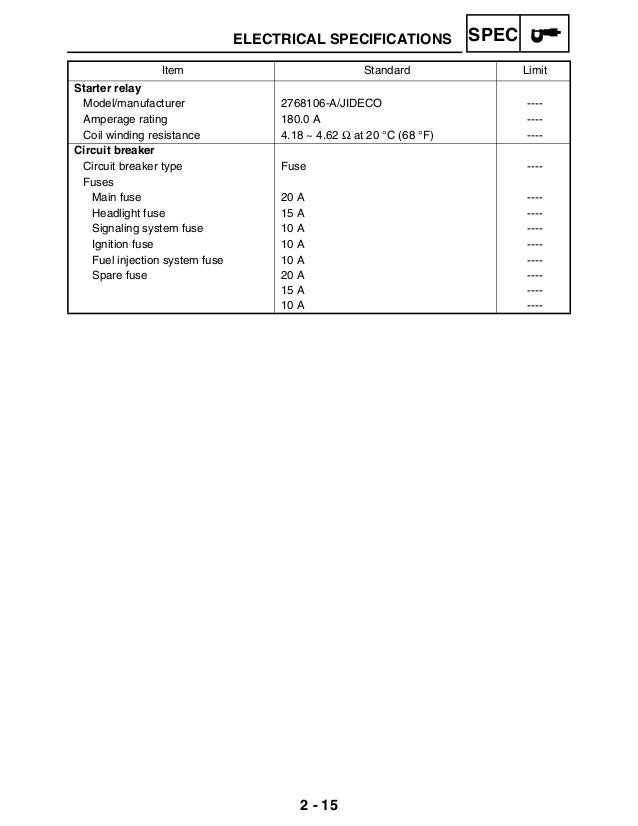 ELECTRICAL SPECIFICATIONS

SPEC

| Item | Standard | Limit |
|---|---|---|
| **Starter relay** | | |
| Model/manufacturer | 2768106-A/JIDECO | ---- |
| Amperage rating | 180.0 A | ---- |
| Coil winding resistance | 4.18 ~ 4.62 Ω at 20 °C (68 °F) | ---- |
| **Circuit breaker** | | |
| Circuit breaker type | Fuse | ---- |
| Fuses | | |
| Main fuse | 20 A | ---- |
| Headlight fuse | 15 A | ---- |
| Signaling system fuse | 10 A | ---- |
| Ignition fuse | 10 A | ---- |
| Fuel injection system fuse | 10 A | ---- |
| Spare fuse | 20 A | ---- |
| | 15 A | ---- |
| | 10 A | ---- |

2 - 15